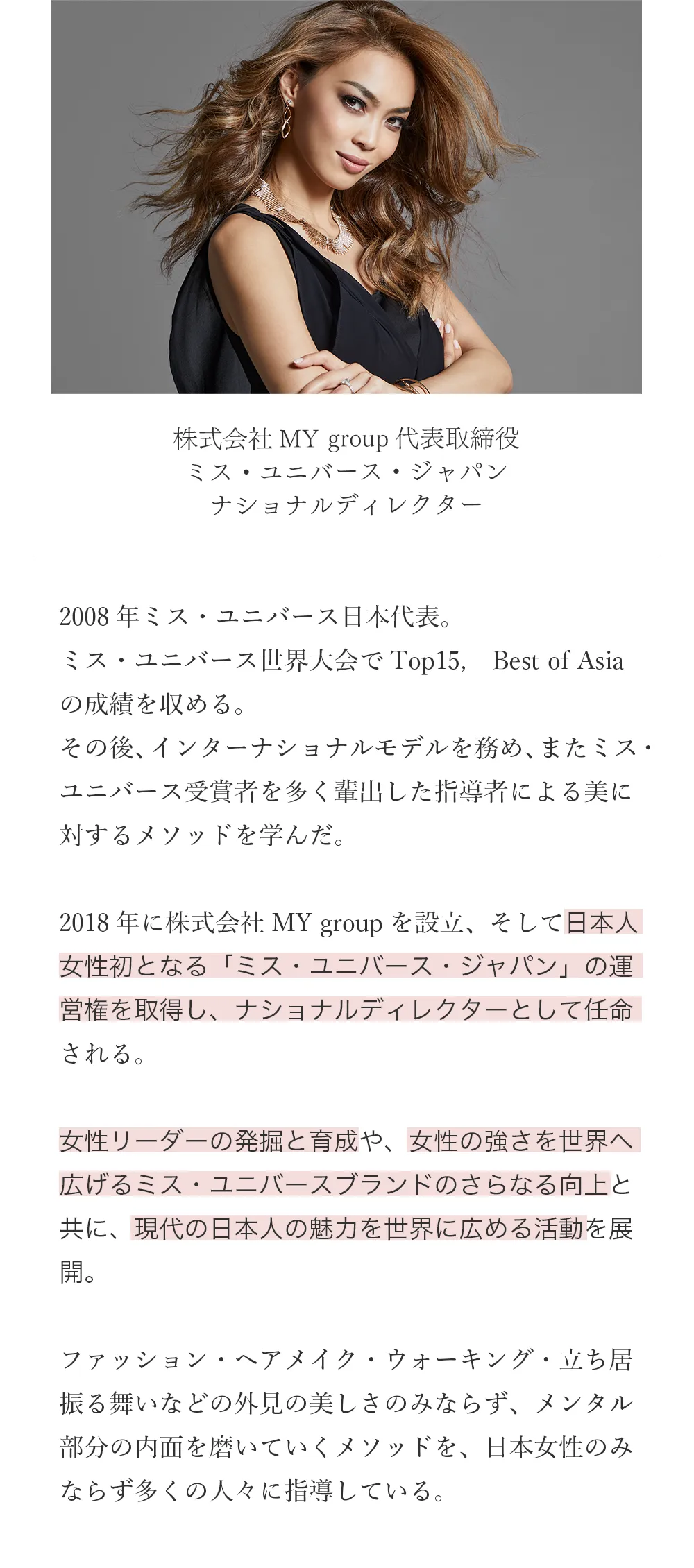 株式会社 MY group 代表取締役
ミス・ユニバース・ジャパン
ナショナルディレクター

2008 年ミス・ユニバース日本代表。
ミス・ユニバース世界大会で Top15, Best of Asia の成績を収める。
その後、インターナショナルモデルを務め、またミス・ユニバース受賞者を多く輩出した指導者による美に対するメソッドを学んだ。

2018 年に株式会社 MY group を設立、そして日本人女性初となる「ミス・ユニバース・ジャパン」の運営権を取得し、ナショナルディレクターとして任命される。

女性リーダーの発掘と育成や、女性の強さを世界へ広げるミス・ユニバースブランドのさらなる向上と共に、現代の日本人の魅力を世界に広める活動を展開。

ファッション・ヘアメイク・ウォーキング・立ち居振る舞いなどの外見の美しさのみならず、メンタル部分の内面を磨いていくメソッドを、日本女性のみならず多くの人々に指導している。